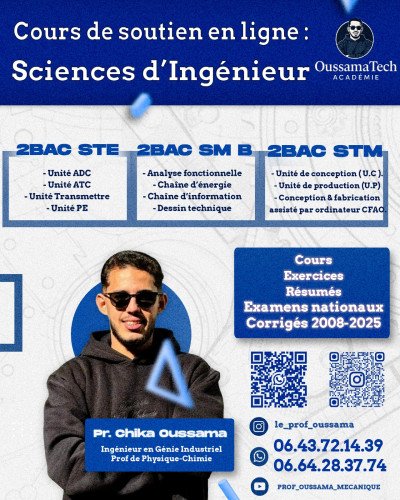 Cours de soutien en ligne :
Sciences d'Ingénieur

OussamaTech
ACADÉMIE

2BAC STE
- Unité ADC
- Unité ATC
- Unité Transmettre
- Unité PE

2BAC SM B
- Analyse fonctionnelle
- Chaîne d'énergie
- Chaine d'information
- Dessin technique

2BAC STM
- Unité de conception ( U.C ).
- Unité de production (U.P)
- Conception & fabrication assisté par ordinateur CFAO.

Cours
Exercices
Résumés
Examens nationaux
Corrigés 2008-2025

Pr. Chika Oussama
Ingénieur en Génie Industriel
Prof de Physique-Chimie

le_prof_oussama
06.43.72.14.39
06.64.28.37.74
PROF_OUSSAMA_MECANIQUE